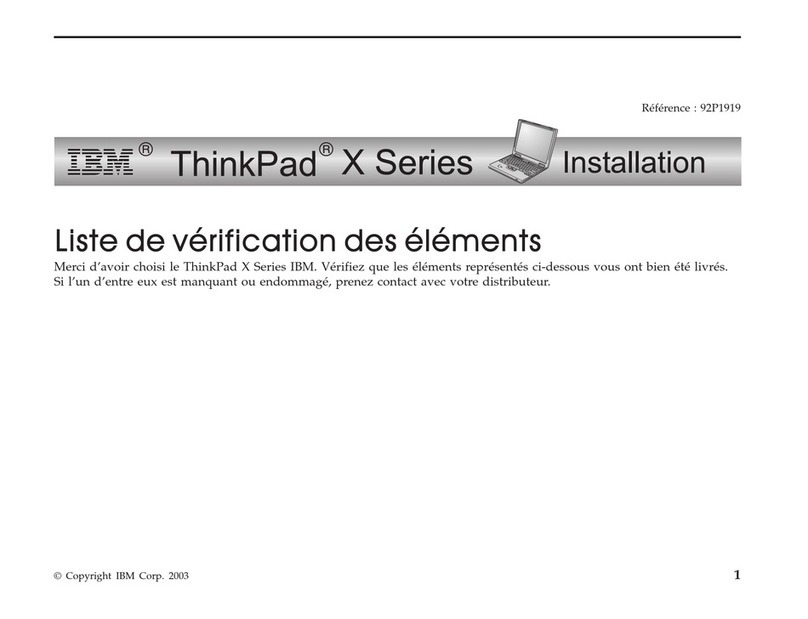 Référence : 92P1919

IBM® ThinkPad® X Series Installation

Liste de vérification des éléments

Merci d'avoir choisi le ThinkPad X Series IBM. Vérifiez que les éléments représentés ci-dessous vous ont bien été livrés. Si l'un d'entre eux est manquant ou endommagé, prenez contact avec votre distributeur.

© Copyright IBM Corp. 2003

1